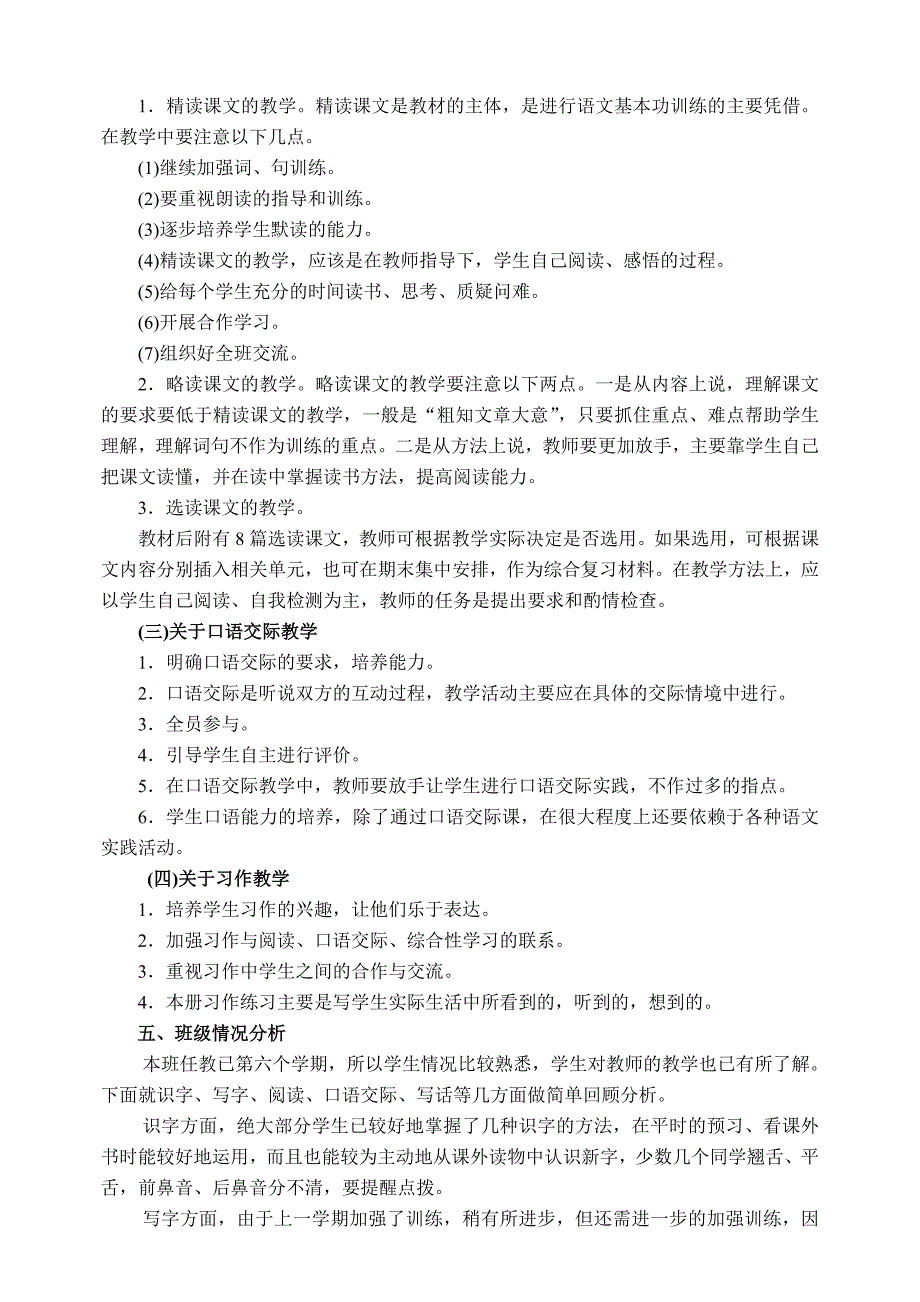 1．精读课文的教学。精读课文是教材的主体，是进行语文基本功训练的主要凭借。在教学中要注意以下几点。

(1)继续加强词、句训练。

(2)要重视朗读的指导和训练。

(3)逐步培养学生默读的能力。

(4)精读课文的教学，应该是在教师指导下，学生自己阅读、感悟的过程。

(5)给每个学生充分的时间读书、思考、质疑问难。

(6)开展合作学习。

(7)组织好全班交流。

2．略读课文的教学。略读课文的教学要注意以下两点。一是从内容上说，理解课文的要求要低于精读课文的教学，一般是“粗知文章大意”，只要抓住重点、难点帮助学生理解，理解词句不作为训练的重点。二是从方法上说，教师要更加放手，主要靠学生自己把课文读懂，并在读中掌握读书方法，提高阅读能力。

3．选读课文的教学。

教材后附有 8 篇选读课文，教师可根据教学实际决定是否选用。如果选用，可根据课文内容分别插入相关单元，也可在期末集中安排，作为综合复习材料。在教学方法上，应以学生自己阅读、自我检测为主，教师的任务是提出要求和酌情检查。

(三)关于口语交际教学

1．明确口语交际的要求，培养能力。

2．口语交际是听说双方的互动过程，教学活动主要应在具体的交际情境中进行。

3．全员参与。

4．引导学生自主进行评价。

5．在口语交际教学中，教师要放手让学生进行口语交际实践，不作过多的指点。

6．学生口语能力的培养，除了通过口语交际课，在很大程度上还要依赖于各种语文实践活动。

(四)关于习作教学

1．培养学生习作的兴趣，让他们乐于表达。

2．加强习作与阅读、口语交际、综合性学习的联系。

3．重视习作中学生之间的合作与交流。

4．本册习作练习主要是写学生实际生活中所看到的，听到的，想到的。

五、班级情况分析

本班任教已第六个学期，所以学生情况比较熟悉，学生对教师的教学也已有所了解。下面就识字、写字、阅读、口语交际、写话等几方面做简单回顾分析。

识字方面，绝大部分学生已较好地掌握了几种识字的方法，在平时的预习、看课外书时能较好地运用，而且也能较为主动地从课外读物中认识新字，少数几个同学翘舌、平舌，前鼻音、后鼻音分不清，要提醒点拨。

写字方面，由于上一学期加强了训练，稍有所进步，但还需进一步的加强训练，因